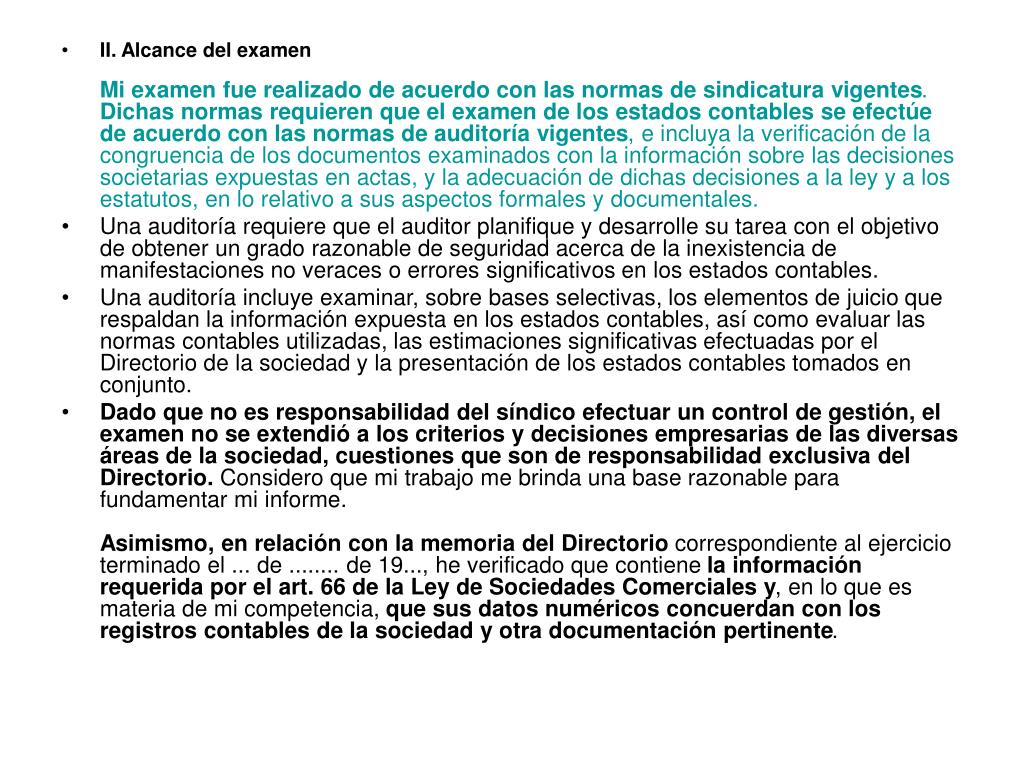 • II. Alcance del examen

Mi examen fue realizado de acuerdo con las normas de sindicatura vigentes. Dichas normas requieren que el examen de los estados contables se efectúe de acuerdo con las normas de auditoría vigentes, e incluya la verificación de la congruencia de los documentos examinados con la información sobre las decisiones societarias expuestas en actas, y la adecuación de dichas decisiones a la ley y a los estatutos, en lo relativo a sus aspectos formales y documentales.

• Una auditoría requiere que el auditor planifique y desarrolle su tarea con el objetivo de obtener un grado razonable de seguridad acerca de la inexistencia de manifestaciones no veraces o errores significativos en los estados contables.

• Una auditoría incluye examinar, sobre bases selectivas, los elementos de juicio que respaldan la información expuesta en los estados contables, así como evaluar las normas contables utilizadas, las estimaciones significativas efectuadas por el Directorio de la sociedad y la presentación de los estados contables tomados en conjunto.

• Dado que no es responsabilidad del síndico efectuar un control de gestión, el examen no se extendió a los criterios y decisiones empresarias de las diversas áreas de la sociedad, cuestiones que son de responsabilidad exclusiva del Directorio. Considero que mi trabajo me brinda una base razonable para fundamentar mi informe.

Asimismo, en relación con la memoria del Directorio correspondiente al ejercicio terminado el ... de ........ de 19..., he verificado que contiene la información requerida por el art. 66 de la Ley de Sociedades Comerciales y, en lo que es materia de mi competencia, que sus datos numéricos concuerdan con los registros contables de la sociedad y otra documentación pertinente.